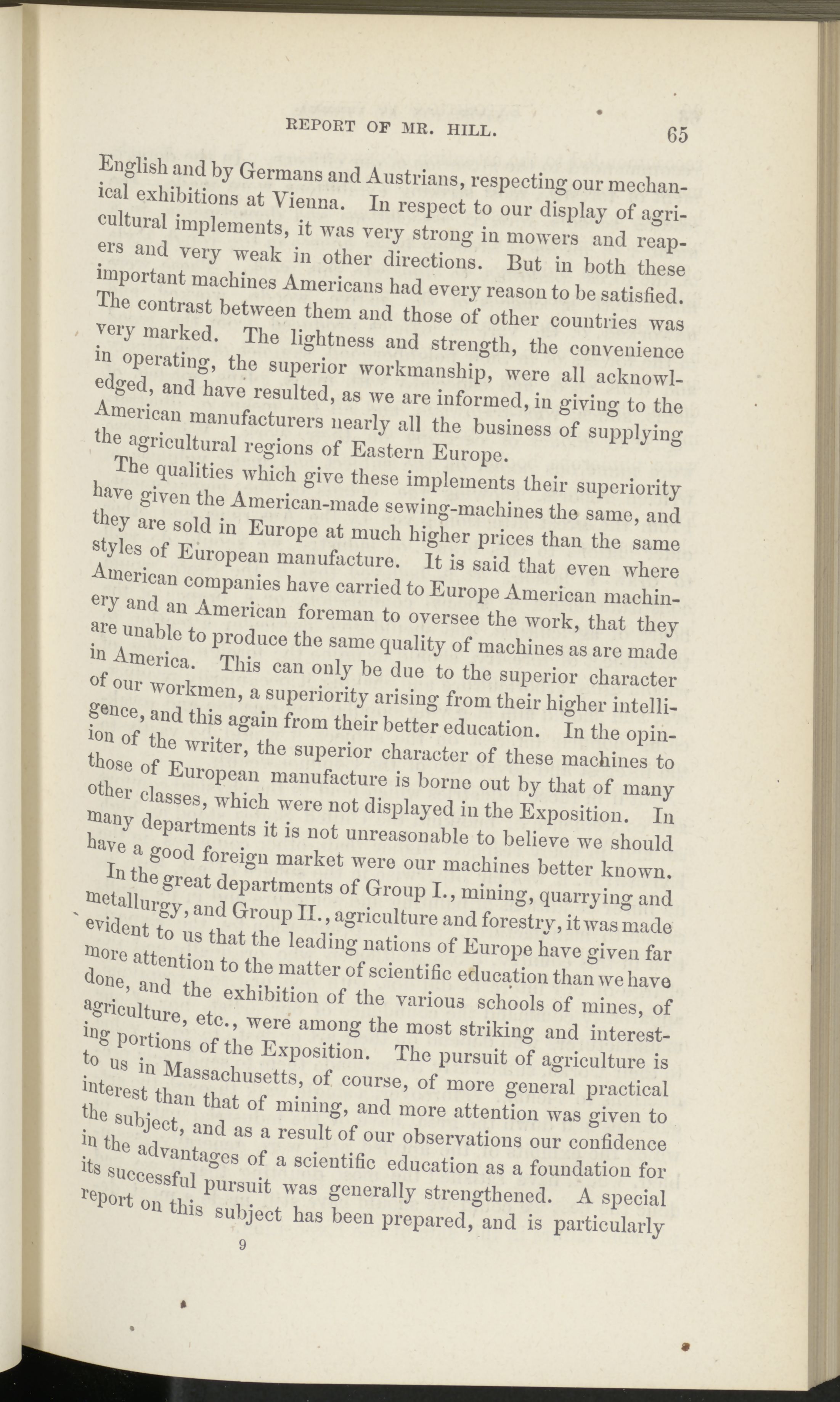 REPORT OF MR. HILL. 65

English and by Germans and Austrians, respecting our mechanical exhibitions at Vienna. In respect to our display of agricultural implements, it was very strong in mowers and reapers and very weak in other directions. But in both these important machines Americans had every reason to be satisfied. The contrast between them and those of other countries was very marked. The lightness and strength, the convenience in operating, the superior workmanship, were all acknowledged, and have resulted, as we are informed, in giving to the American manufacturers nearly all the business of supplying the agricultural regions of Eastern Europe.

The qualities which give these implements their superiority have given the American-made sewing-machines the same, and they are sold in Europe at much higher prices than the same styles of European manufacture. It is said that even where American companies have carried to Europe American machinery and an American foreman to oversee the work, that they are unable to produce the same quality of machines as are made in America. This can only be due to the superior character of our workmen, a superiority arising from their higher intelligence, and this again from their better education. In the opinion of the writer, the superior character of these machines to those of European manufacture is borne out by that of many other classes, which were not displayed in the Exposition. In many departments it is not unreasonable to believe we should have a good foreign market were our machines better known.

In the great departments of Group I., mining, quarrying and metallurgy, and Group II., agriculture and forestry, it was made evident to us that the leading nations of Europe have given far more attention to the matter of scientific education than we have done, and the exhibition of the various schools of mines, of agriculture, etc., were among the most striking and interesting portions of the Exposition. The pursuit of agriculture is to us in Massachusetts, of course, of more general practical interest than that of mining, and more attention was given to the subject, and as a result of our observations our confidence in the advantages of a scientific education as a foundation for its successful pursuit was generally strengthened. A special report on this subject has been prepared, and is particularly

9